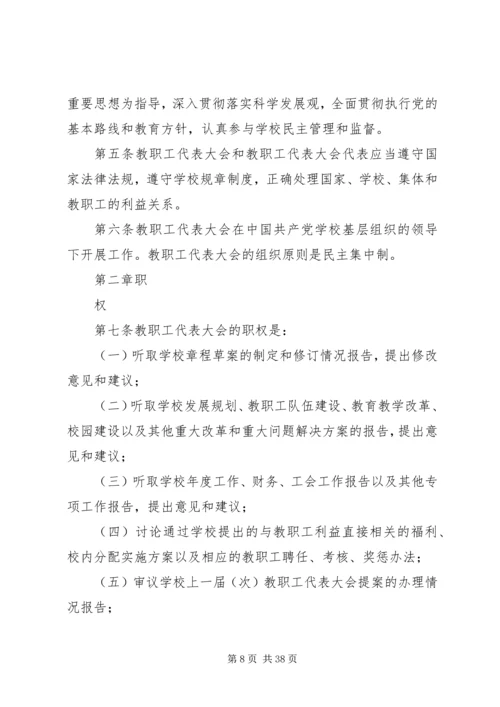 重要思想为指导，深入贯彻落实科学发展观，全面贯彻执行党的基本路线和教育方针，认真参与学校民主管理和监督。

第五条教职工代表大会和教职工代表大会代表应当遵守国家法律法规，遵守学校规章制度，正确处理国家、学校、集体和教职工的利益关系。

第六条教职工代表大会在中国共产党学校基层组织的领导下开展工作。教职工代表大会的组织原则是民主集中制。

第二章职

权

第七条教职工代表大会的职权是：

（一）听取学校章程草案的制定和修订情况报告，提出修改意见和建议；

（二）听取学校发展规划、教职工队伍建设、教育教学改革、校园建设以及其他重大改革和重大问题解决方案的报告，提出意见和建议；

（三）听取学校年度工作、财务、工会工作报告以及其他专项工作报告，提出意见和建议；

（四）讨论通过学校提出的与教职工利益直接相关的福利、校内分配实施方案以及相应的教职工聘任、考核、奖惩办法；

（五）审议学校上一届（次）教职工代表大会提案的办理情况报告；

第 8 页 共 38 页